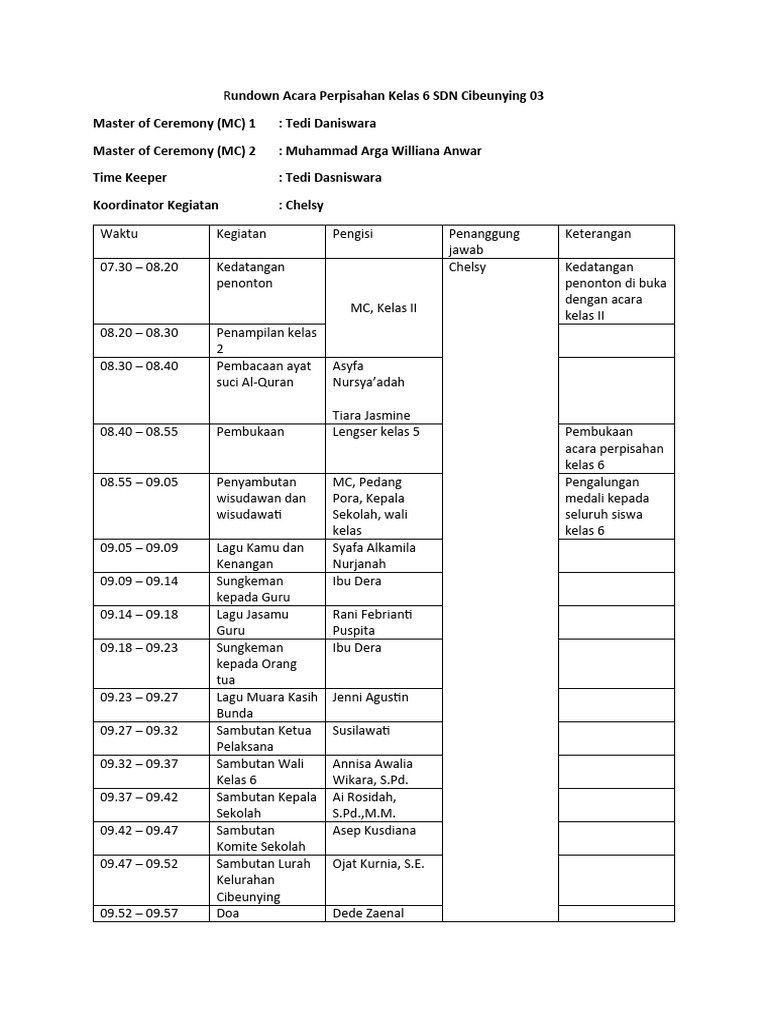 Rundown Acara Perpisahan Kelas 6 SDN Cibeunying 03

Master of Ceremony (MC) 1 : Tedi Daniswara

Master of Ceremony (MC) 2 : Muhammad Arga Williana Anwar

Time Keeper : Tedi Dasniswara

Koordinator Kegiatan : Chelsy

| Waktu | Kegiatan | Pengisi | Penanggung jawab | Keterangan |
|---|---|---|---|---|
| 07.30 – 08.20 | Kedatangan penonton | MC, Kelas II | Chelsy | Kedatangan penonton di buka dengan acara kelas II |
| 08.20 – 08.30 | Penampilan kelas 2 | | | |
| 08.30 – 08.40 | Pembacaan ayat suci Al-Quran | Asyfa Nursya'adah Tiara Jasmine | | |
| 08.40 – 08.55 | Pembukaan | Lengser kelas 5 | | Pembukaan acara perpisahan kelas 6 |
| 08.55 – 09.05 | Penyambutan wisudawan dan wisudawati | MC, Pedang Pora, Kepala Sekolah, wali kelas | | Pengalungan medali kepada seluruh siswa kelas 6 |
| 09.05 – 09.09 | Lagu Kamu dan Kenangan | Syafa Alkamila Nurjanah | | |
| 09.09 – 09.14 | Sungkeman kepada Guru | Ibu Dera | | |
| 09.14 – 09.18 | Lagu Jasamu Guru | Rani Febrianti Puspita | | |
| 09.18 – 09.23 | Sungkeman kepada Orang tua | Ibu Dera | | |
| 09.23 – 09.27 | Lagu Muara Kasih Bunda | Jenni Agustin | | |
| 09.27 – 09.32 | Sambutan Ketua Pelaksana | Susilawati | | |
| 09.32 – 09.37 | Sambutan Wali Kelas 6 | Annisa Awalia Wikara, S.Pd. | | |
| 09.37 – 09.42 | Sambutan Kepala Sekolah | Ai Rosidah, S.Pd.,M.M. | | |
| 09.42 – 09.47 | Sambutan Komite Sekolah | Asep Kusdiana | | |
| 09.47 – 09.52 | Sambutan Lurah Kelurahan Cibeunying | Ojat Kurnia, S.E. | | |
| 09.52 – 09.57 | Doa | Dede Zaenal | | |